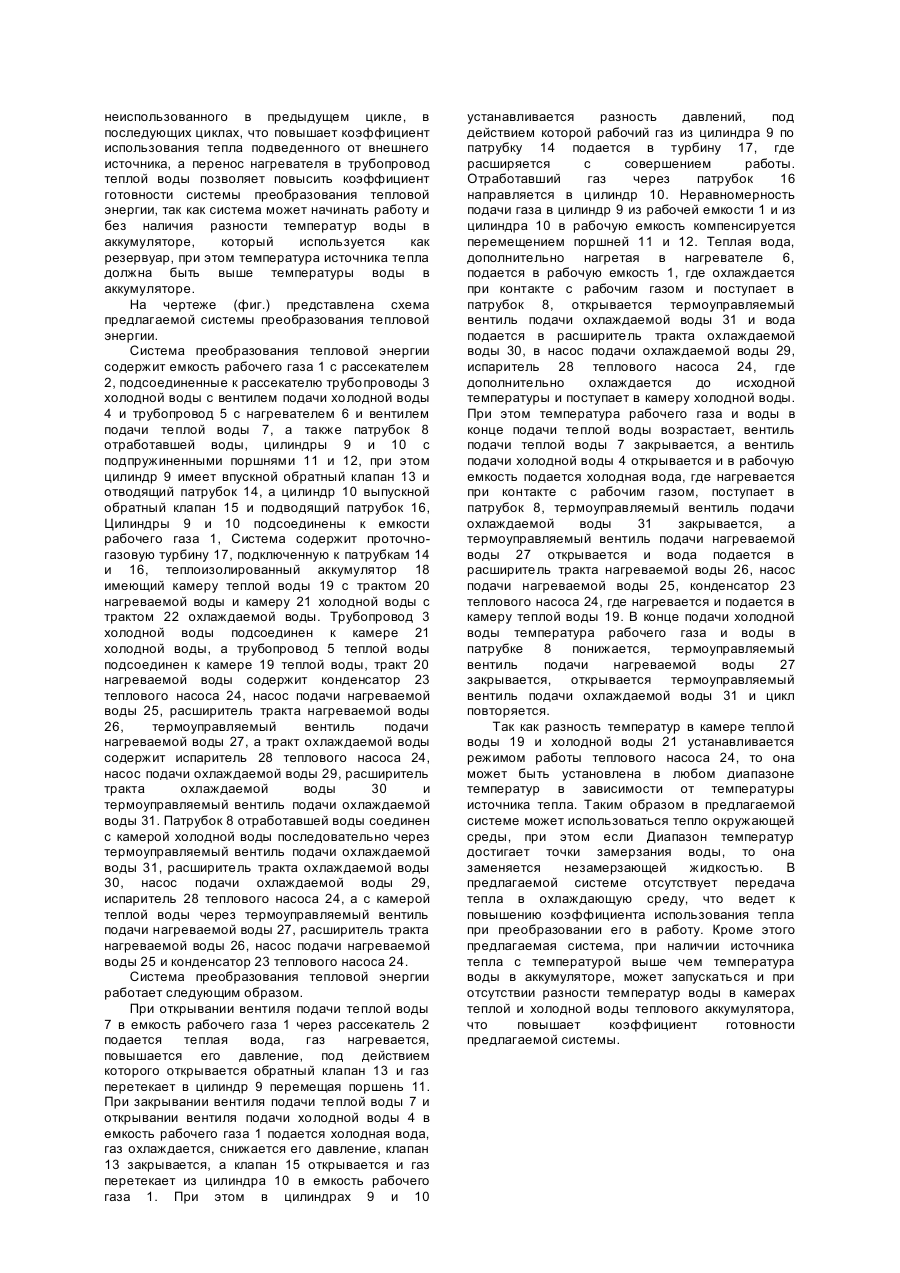 неиспользованного в предыдущем цикле, в последующих циклах, что повышает коэффициент использования тепла подведенного от внешнего источника, а перенос нагревателя в трубопровод теплой воды позволяет повысить коэффициент готовности системы преобразования тепловой энергии, так как система может начинать работу и без наличия разности температур воды в аккумуляторе, который используется как резервуар, при этом температура источника тепла должна быть выше температуры воды в аккумуляторе.

На чертеже (фиг.) представлена схема предлагаемой системы преобразования тепловой энергии.

Система преобразования тепловой энергии содержит емкость рабочего газа 1 с рассекателем 2, подсоединенные к рассекателю трубопроводы 3 холодной воды с вентилем подачи холодной воды 4 и трубопровод 5 с нагревателем 6 и вентилем подачи теплой воды 7, а также патрубок 8 отработавшей воды, цилиндры 9 и 10 с подпружиненными поршнями 11 и 12, при этом цилиндр 9 имеет впускной обратный клапан 13 и отводящий патрубок 14, а цилиндр 10 выпускной обратный клапан 15 и подводящий патрубок 16, Цилиндры 9 и 10 подсоединены к емкости рабочего газа 1, Система содержит проточно-газовую турбину 17, подключенную к патрубкам 14 и 16, теплоизолированный аккумулятор 18 имеющий камеру теплой воды 19 с трактом 20 нагреваемой воды и камеру 21 холодной воды с трактом 22 охлаждаемой воды. Трубопровод 3 холодной воды подсоединен к камере 21 холодной воды, а трубопровод 5 теплой воды подсоединен к камере 19 теплой воды, тракт 20 нагреваемой воды содержит конденсатор 23 теплового насоса 24, насос подачи нагреваемой воды 25, расширитель тракта нагреваемой воды 26, термоуправляемый вентиль подачи нагреваемой воды 27, а тракт охлаждаемой воды содержит испаритель 28 теплового насоса 24, насос подачи охлаждаемой воды 29, расширитель тракта охлаждаемой воды 30 и термоуправляемый вентиль подачи охлаждаемой воды 31. Патрубок 8 отработавшей воды соединен с камерой холодной воды последовательно через термоуправляемый вентиль подачи охлаждаемой воды 31, расширитель тракта охлаждаемой воды 30, насос подачи охлаждаемой воды 29, испаритель 28 теплового насоса 24, а с камерой теплой воды через термоуправляемый вентиль подачи нагреваемой воды 27, расширитель тракта нагреваемой воды 26, насос подачи нагреваемой воды 25 и конденсатор 23 теплового насоса 24.

Система преобразования тепловой энергии работает следующим образом.

При открывании вентиля подачи теплой воды 7 в емкость рабочего газа 1 через рассекатель 2 подается теплая вода, газ нагревается, повышается его давление, под действием которого открывается обратный клапан 13 и газ перетекает в цилиндр 9 перемещая поршень 11. При закрывании вентиля подачи теплой воды 7 и открывании вентиля подачи холодной воды 4 в емкость рабочего газа 1 подается холодная вода, газ охлаждается, снижается его давление, клапан 13 закрывается, а клапан 15 открывается и газ перетекает из цилиндра 10 в емкость рабочего газа 1. При этом в цилиндрах 9 и 10 устанавливается разность давлений, под действием которой рабочий газ из цилиндра 9 по патрубку 14 подается в турбину 17, где расширяется с совершением работы. Отработавший газ через патрубок 16 направляется в цилиндр 10. Неравномерность подачи газа в цилиндр 9 из рабочей емкости 1 и из цилиндра 10 в рабочую емкость компенсируется перемещением поршней 11 и 12. Теплая вода, дополнительно нагретая в нагревателе 6, подается в рабочую емкость 1, где охлаждается при контакте с рабочим газом и поступает в патрубок 8, открывается термоуправляемый вентиль подачи охлаждаемой воды 31 и вода подается в расширитель тракта охлаждаемой воды 30, в насос подачи охлаждаемой воды 29, испаритель 28 теплового насоса 24, где дополнительно охлаждается до исходной температуры и поступает в камеру холодной воды. При этом температура рабочего газа и воды в конце подачи теплой воды возрастает, вентиль подачи теплой воды 7 закрывается, а вентиль подачи холодной воды 4 открывается и в рабочую емкость подается холодная вода, где нагревается при контакте с рабочим газом, поступает в патрубок 8, термоуправляемый вентиль подачи охлаждаемой воды 31 закрывается, а термоуправляемый вентиль подачи нагреваемой воды 27 открывается и вода подается в расширитель тракта нагреваемой воды 26, насос подачи нагреваемой воды 25, конденсатор 23 теплового насоса 24, где нагревается и подается в камеру теплой воды 19. В конце подачи холодной воды температура рабочего газа и воды в патрубке 8 понижается, термоуправляемый вентиль подачи нагреваемой воды 27 закрывается, открывается термоуправляемый вентиль подачи охлаждаемой воды 31 и цикл повторяется.

Так как разность температур в камере теплой воды 19 и холодной воды 21 устанавливается режимом работы теплового насоса 24, то она может быть установлена в любом диапазоне температур в зависимости от температуры источника тепла. Таким образом в предлагаемой системе может использоваться тепло окружающей среды, при этом если Диапазон температур достигает точки замерзания воды, то она заменяется незамерзающей жидкостью. В предлагаемой системе отсутствует передача тепла в охлаждающую среду, что ведет к повышению коэффициента использования тепла при преобразовании его в работу. Кроме этого предлагаемая система, при наличии источника тепла с температурой выше чем температура воды в аккумуляторе, может запускаться и при отсутствии разности температур воды в камерах теплой и холодной воды теплового аккумулятора, что повышает коэффициент готовности предлагаемой системы.